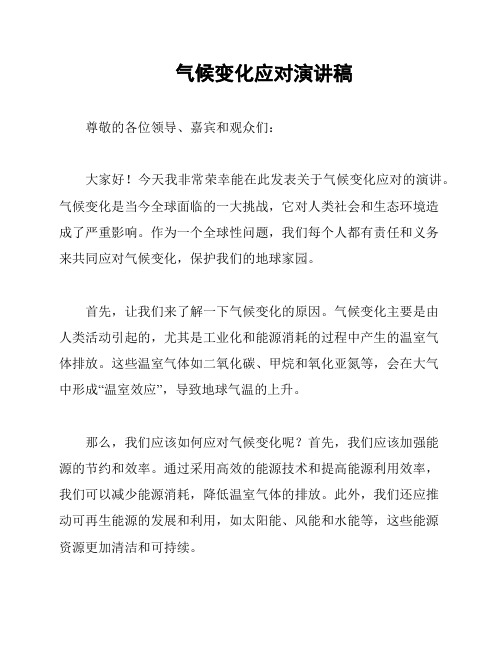 气候变化应对演讲稿

尊敬的各位领导、嘉宾和观众们：

大家好！今天我非常荣幸能在此发表关于气候变化应对的演讲。气候变化是当今全球面临的一大挑战，它对人类社会和生态环境造成了严重影响。作为一个全球性问题，我们每个人都有责任和义务来共同应对气候变化，保护我们的地球家园。

首先，让我们来了解一下气候变化的原因。气候变化主要是由人类活动引起的，尤其是工业化和能源消耗的过程中产生的温室气体排放。这些温室气体如二氧化碳、甲烷和氧化亚氮等，会在大气中形成“温室效应”，导致地球气温的上升。

那么，我们应该如何应对气候变化呢？首先，我们应该加强能源的节约和效率。通过采用高效的能源技术和提高能源利用效率，我们可以减少能源消耗，降低温室气体的排放。此外，我们还应推动可再生能源的发展和利用，如太阳能、风能和水能等，这些能源资源更加清洁和可持续。